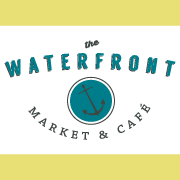 the
WATERFRONT
MARKET & CAFÉ